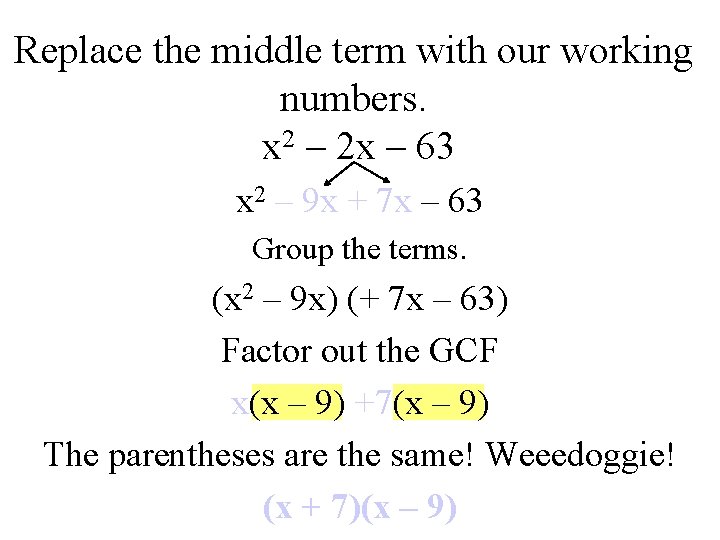 Replace the middle term with our working numbers.

$x^2 - 2x - 63$

$x^2 - 9x + 7x - 63$

Group the terms.

$(x^2 - 9x) (+ 7x - 63)$

Factor out the GCF

$x(x - 9) +7(x - 9)$

The parentheses are the same! Weeedoggie!

$(x + 7)(x - 9)$